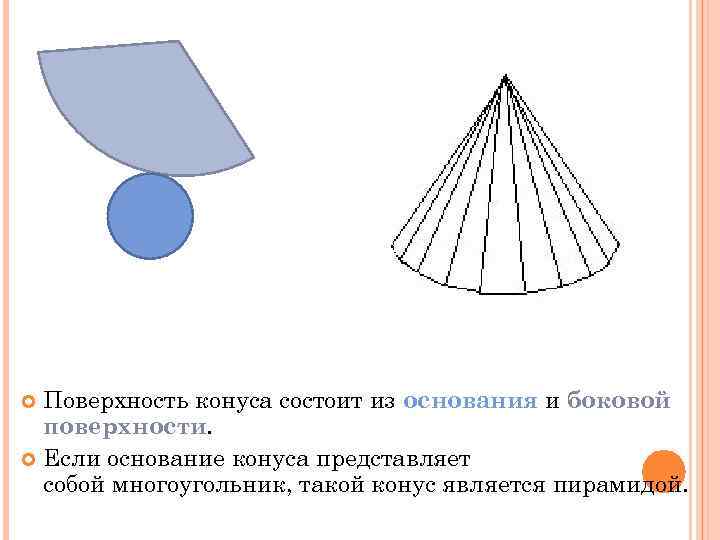 • Поверхность конуса состоит из основания и боковой поверхности.

• Если основание конуса представляет собой многоугольник, такой конус является пирамидой.